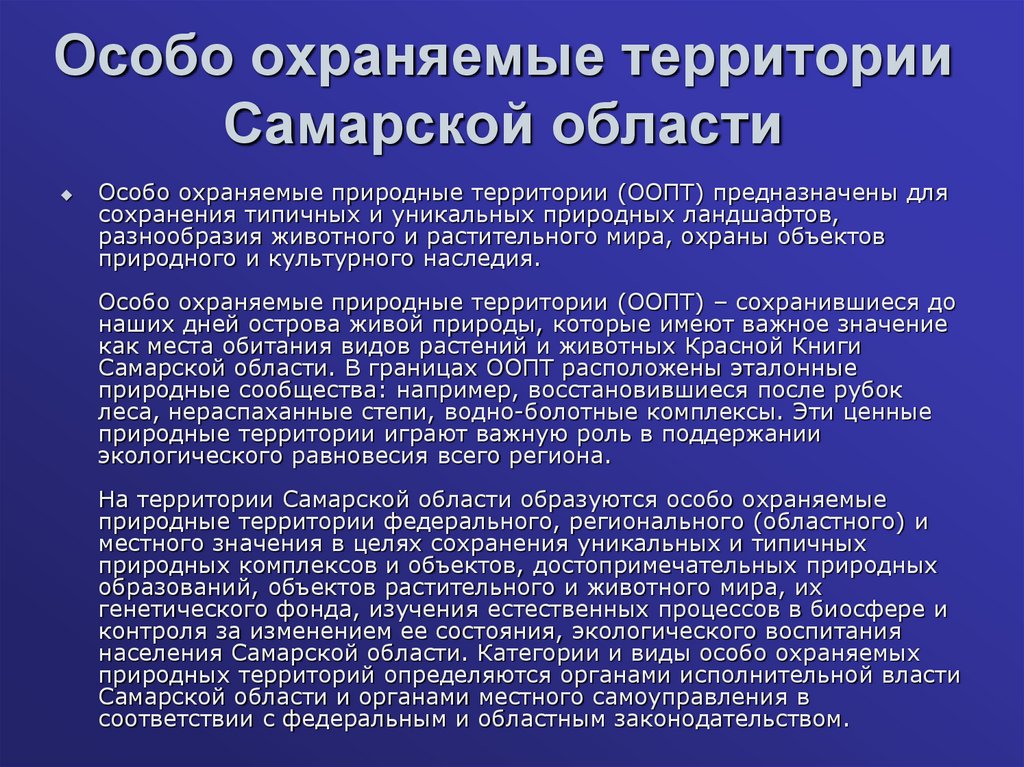 Особо охраняемые территории Самарской области

Особо охраняемые природные территории (ООПТ) предназначены для сохранения типичных и уникальных природных ландшафтов, разнообразия животного и растительного мира, охраны объектов природного и культурного наследия.

Особо охраняемые природные территории (ООПТ) – сохранившиеся до наших дней острова живой природы, которые имеют важное значение как места обитания видов растений и животных Красной Книги Самарской области. В границах ООПТ расположены эталонные природные сообщества: например, восстановившиеся после рубок леса, нераспаханные степи, водно-болотные комплексы. Эти ценные природные территории играют важную роль в поддержании экологического равновесия всего региона.

На территории Самарской области образуются особо охраняемые природные территории федерального, регионального (областного) и местного значения в целях сохранения уникальных и типичных природных комплексов и объектов, достопримечательных природных образований, объектов растительного и животного мира, их генетического фонда, изучения естественных процессов в биосфере и контроля за изменением ее состояния, экологического воспитания населения Самарской области. Категории и виды особо охраняемых природных территорий определяются органами исполнительной власти Самарской области и органами местного самоуправления в соответствии с федеральным и областным законодательством.